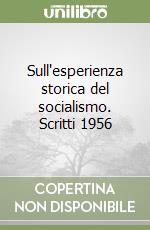 unilibro

Sull'esperienza storica del socialismo. Scritti 1956

COPERTINA NON DISPONIBILE